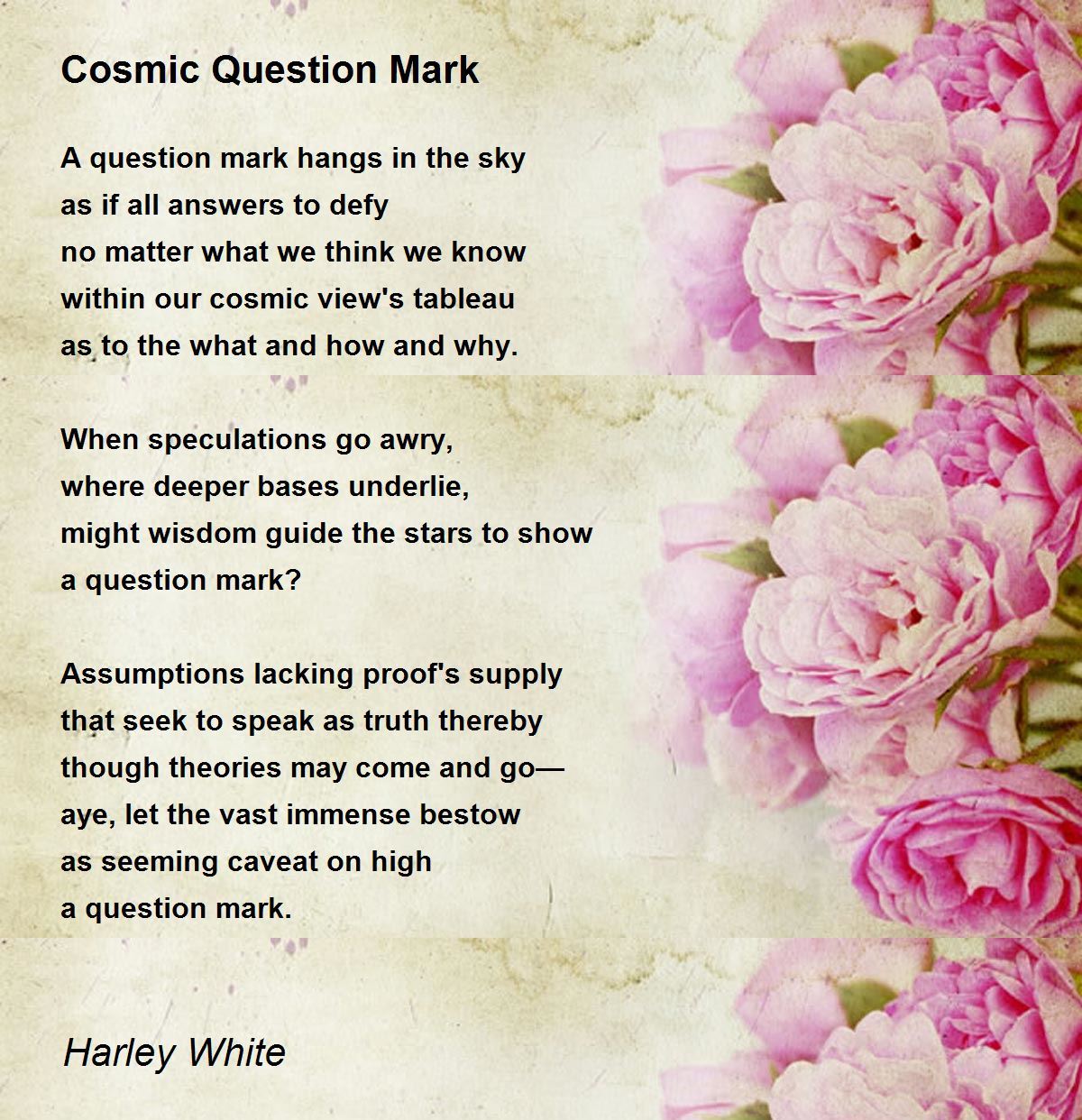 Cosmic Question Mark

A question mark hangs in the sky
as if all answers to defy
no matter what we think we know
within our cosmic view's tableau
as to the what and how and why.

When speculations go awry,
where deeper bases underlie,
might wisdom guide the stars to show
a question mark?

Assumptions lacking proof's supply
that seek to speak as truth thereby
though theories may come and go—
aye, let the vast immense bestow
as seeming caveat on high
a question mark.

Harley White